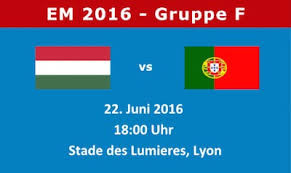 EM 2016 - Gruppe F

vs

22. Juni 2016

18:00 Uhr

Stade des Lumieres, Lyon